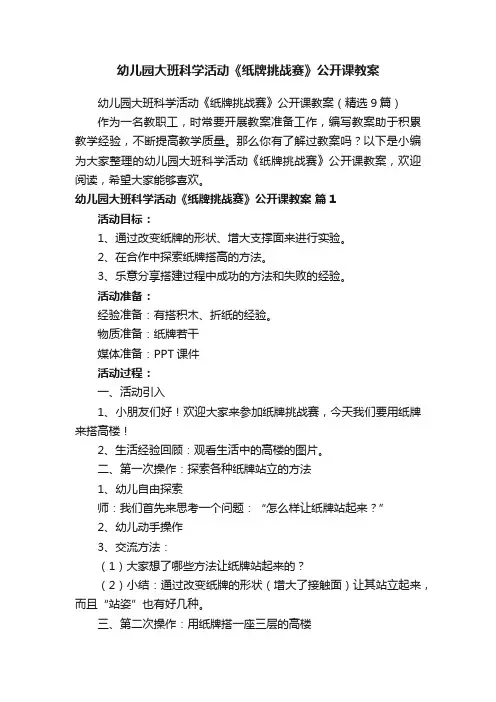 幼儿园大班科学活动《纸牌挑战赛》公开课教案

幼儿园大班科学活动《纸牌挑战赛》公开课教案（精选 9 篇）

作为一名教职工，时常要开展教案准备工作，编写教案助于积累教学经验，不断提高教学质量。那么你有了解过教案吗？以下是小编为大家整理的幼儿园大班科学活动《纸牌挑战赛》公开课教案，欢迎阅读，希望大家能够喜欢。

幼儿园大班科学活动《纸牌挑战赛》公开课教案 篇 1

活动目标：

1、通过改变纸牌的形状、增大支撑面来进行实验。

2、在合作中探索纸牌搭高的方法。

3、乐意分享搭建过程中成功的方法和失败的经验。

活动准备：

经验准备：有搭积木、折纸的经验。

物质准备：纸牌若干

媒体准备：PPT 课件

活动过程：

一、活动引入

1、小朋友们好！欢迎大家来参加纸牌挑战赛，今天我们要用纸牌来搭高楼！

2、生活经验回顾：观看生活中的高楼的图片。

二、第一次操作：探索各种纸牌站立的方法

1、幼儿自由探索

师：我们首先来思考一个问题：“怎么样让纸牌站起来？”

2、幼儿动手操作

3、交流方法：

（1）大家想了哪些方法让纸牌站起来的？

（2）小结：通过改变纸牌的形状（增大了接触面）让其站立起来，而且“站姿”也有好几种。

三、第二次操作：用纸牌搭一座三层的高楼